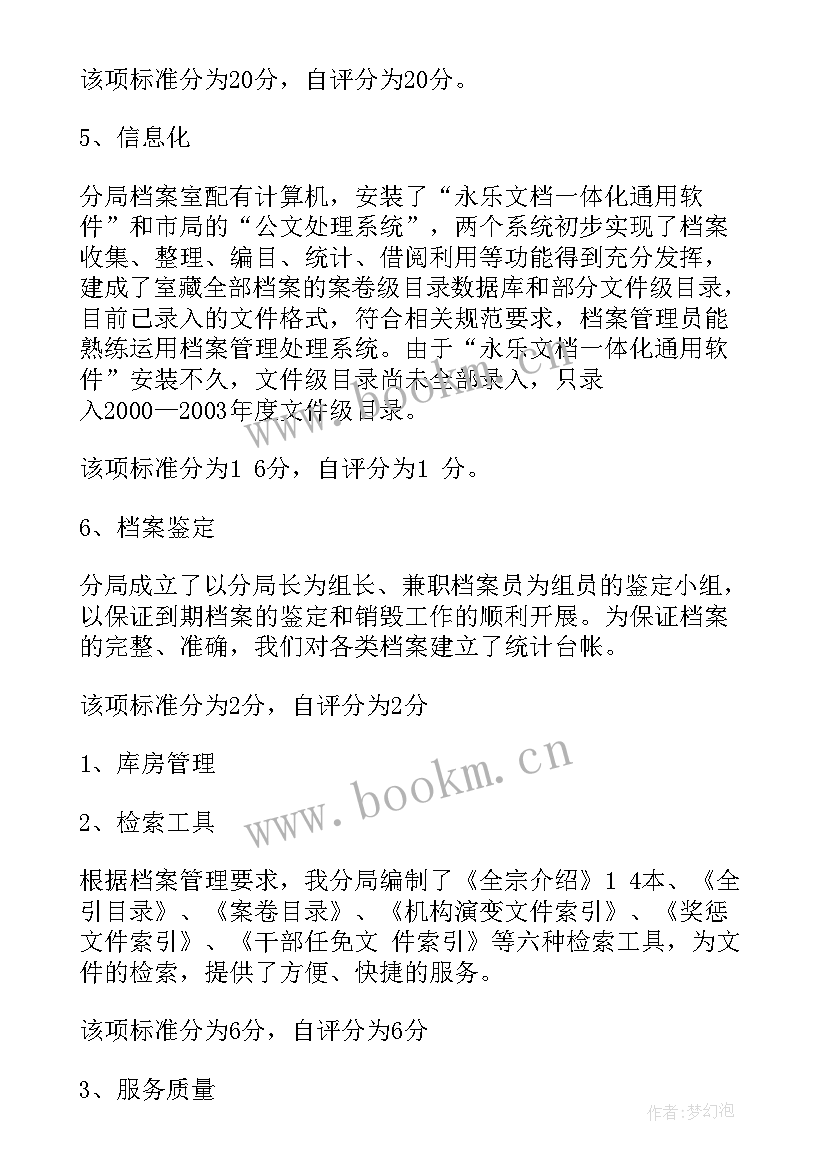 该项标准分为20分，自评分为20分。

5、信息化

分局档案室配有计算机，安装了“永乐文档一体化通用软件”和市局的“公文处理系统”，两个系统初步实现了档案收集、整理、编目、统计、借阅利用等功能得到充分发挥，建成了室藏全部档案的案卷级目录数据库和部分文件级目录，目前已录入的文件格式，符合相关规范要求，档案管理员能熟练运用档案管理处理系统。由于“永乐文档一体化通用软件”安装不久，文件级目录尚未全部录入，只录入2000—2003年度文件级目录。

该项标准分为1 6分，自评分为1 分。

6、档案鉴定

分局成立了以分局长为组长、兼职档案员为组员的鉴定小组，以保证到期档案的鉴定和销毁工作的顺利开展。为保证档案的完整、准确，我们对各类档案建立了统计台帐。

该项标准分为2分，自评分为2分

1、库房管理

2、检索工具

根据档案管理要求，我分局编制了《全宗介绍》1 4本、《全引目录》、《案卷目录》、《机构演变文件索引》、《奖惩文件索引》、《干部任免文 件索引》等六种检索工具，为文件的检索，提供了方便、快捷的服务。

该项标准分为6分，自评分为6分

3、服务质量

www.bookm.cn

作者:梦幻泡